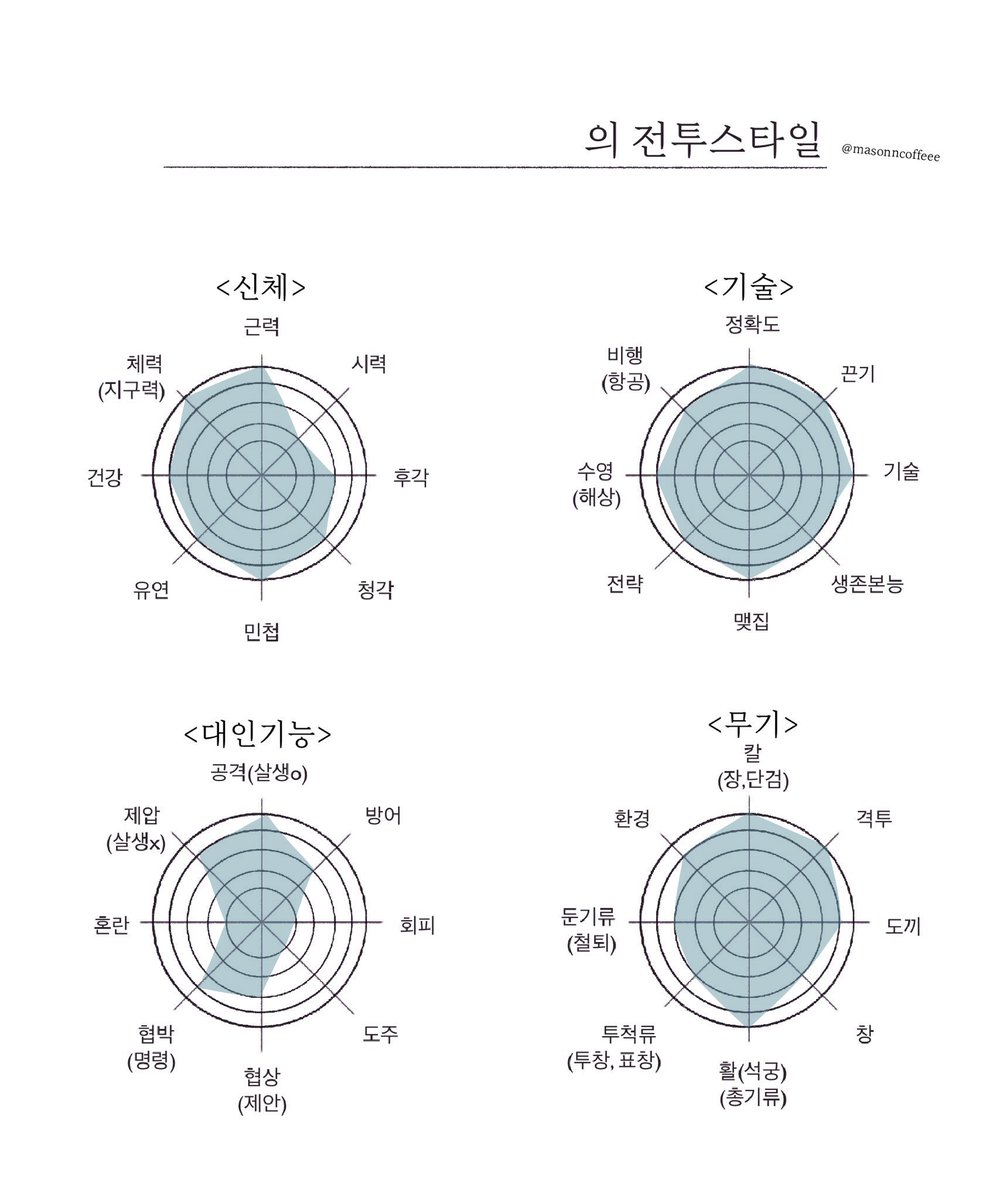 의 전투스타일

@masonncoffeee

<신체>

근력
시력
후각
청각
민첩
유연
건강
체력 (지구력)

<기술>

정확도
끈기
기술
생존본능
맷집
전략
수영 (해상)
비행 (항공)

<대인기능>

공격(살생o)
방어
회피
도주
협상 (제안)
협박 (명령)
혼란
제압 (살생x)

<무기>

칼 (장,단검)
격투
도끼
창
활(석궁) (총기류)
투척류 (투창, 표창)
둔기류 (철퇴)
환경